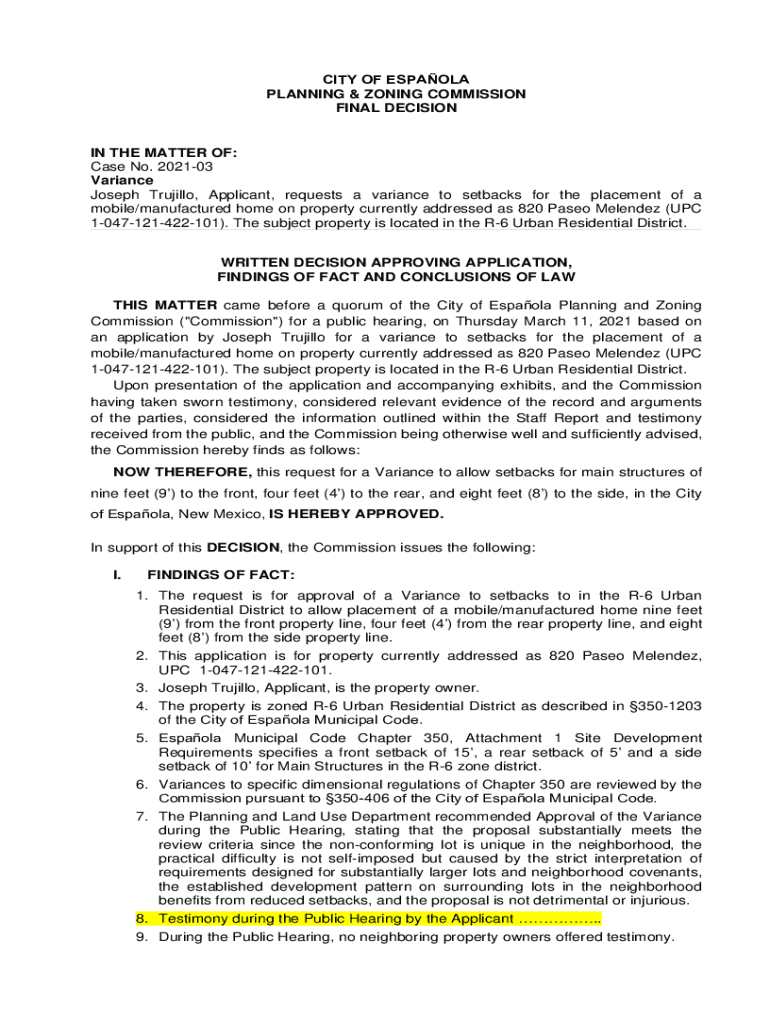 CITY OF ESPAÑOLA
PLANNING & ZONING COMMISSION
FINAL DECISION

IN THE MATTER OF:
Case No. 2021-03
Variance
Joseph Trujillo, Applicant, requests a variance to setbacks for the placement of a mobile/manufactured home on property currently addressed as 820 Paseo Melendez (UPC 1-047-121-422-101). The subject property is located in the R-6 Urban Residential District.

WRITTEN DECISION APPROVING APPLICATION,
FINDINGS OF FACT AND CONCLUSIONS OF LAW

THIS MATTER came before a quorum of the City of Española Planning and Zoning Commission ("Commission") for a public hearing, on Thursday March 11, 2021 based on an application by Joseph Trujillo for a variance to setbacks for the placement of a mobile/manufactured home on property currently addressed as 820 Paseo Melendez (UPC 1-047-121-422-101). The subject property is located in the R-6 Urban Residential District.

Upon presentation of the application and accompanying exhibits, and the Commission having taken sworn testimony, considered relevant evidence of the record and arguments of the parties, considered the information outlined within the Staff Report and testimony received from the public, and the Commission being otherwise well and sufficiently advised, the Commission hereby finds as follows:

NOW THEREFORE, this request for a Variance to allow setbacks for main structures of nine feet (9') to the front, four feet (4') to the rear, and eight feet (8') to the side, in the City of Española, New Mexico, IS HEREBY APPROVED.

In support of this DECISION, the Commission issues the following:

I. FINDINGS OF FACT:
1. The request is for approval of a Variance to setbacks to in the R-6 Urban Residential District to allow placement of a mobile/manufactured home nine feet (9') from the front property line, four feet (4') from the rear property line, and eight feet (8') from the side property line.
2. This application is for property currently addressed as 820 Paseo Melendez, UPC 1-047-121-422-101.
3. Joseph Trujillo, Applicant, is the property owner.
4. The property is zoned R-6 Urban Residential District as described in §350-1203 of the City of Española Municipal Code.
5. Española Municipal Code Chapter 350, Attachment 1 Site Development Requirements specifies a front setback of 15', a rear setback of 5' and a side setback of 10' for Main Structures in the R-6 zone district.
6. Variances to specific dimensional regulations of Chapter 350 are reviewed by the Commission pursuant to §350-406 of the City of Española Municipal Code.
7. The Planning and Land Use Department recommended Approval of the Variance during the Public Hearing, stating that the proposal substantially meets the review criteria since the non-conforming lot is unique in the neighborhood, the practical difficulty is not self-imposed but caused by the strict interpretation of requirements designed for substantially larger lots and neighborhood covenants, the established development pattern on surrounding lots in the neighborhood benefits from reduced setbacks, and the proposal is not detrimental or injurious.
8. Testimony during the Public Hearing by the Applicant ……………..
9. During the Public Hearing, no neighboring property owners offered testimony.